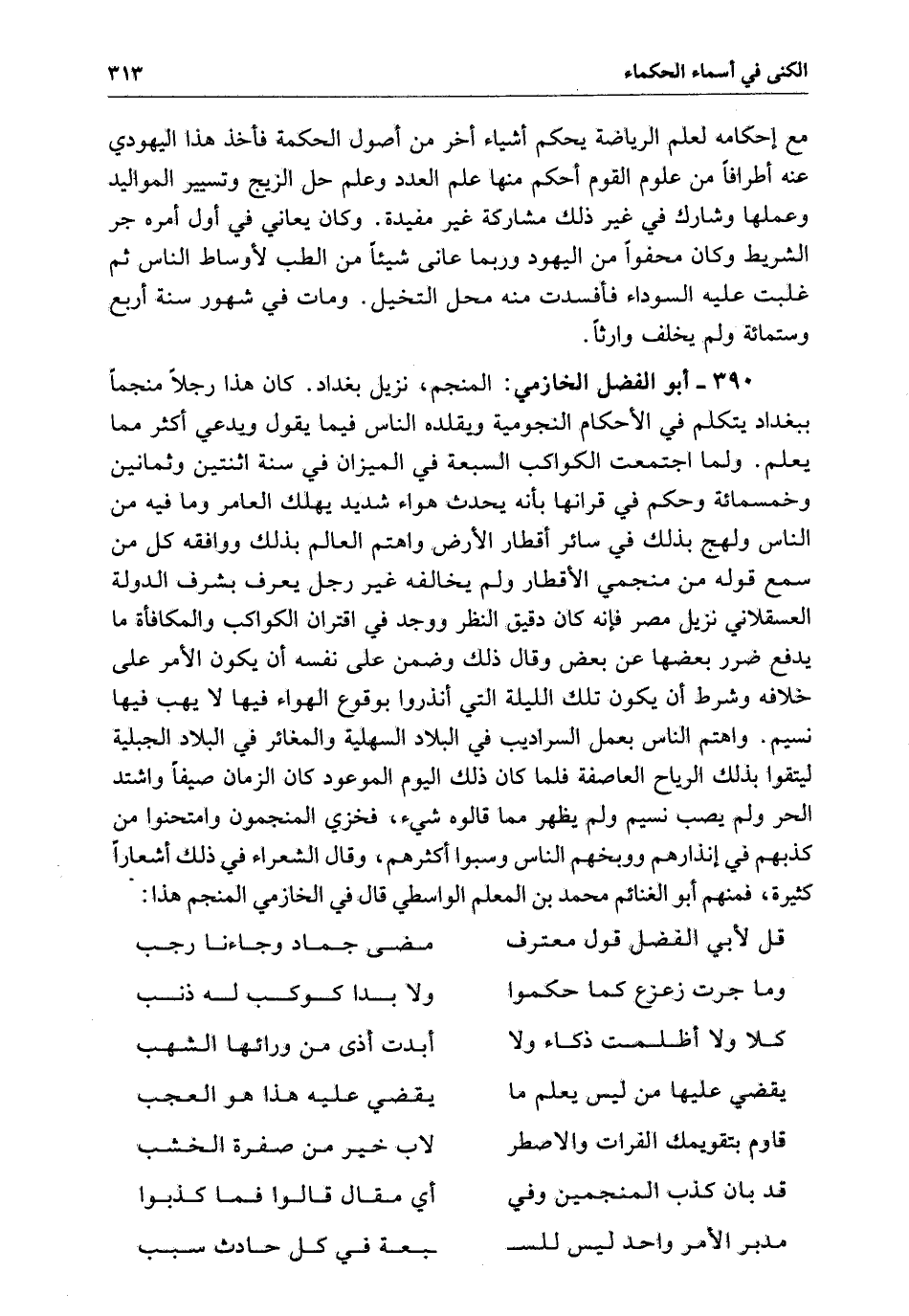 الكنى في أسماء الحكماء ٣١٣

مع إحكامه لعلم الرياضة يحكم أشياء أخر من أصول الحكمة فأخذ هذا اليهودي عنه أطرافاً من علوم القوم أحكم منها علم العدد وعلم حل الزيج وتسيير المواليد وعملها وشارك في غير ذلك مشاركة غير مفيدة. وكان يعاني في أول أمره جر الشريط وكان محفواً من اليهود وربما عانى شيئاً من الطب لأوساط الناس ثم غلبت عليه السوداء فأفسدت منه محل التخيل. ومات في شهور سنة أربع وستمائة ولم يخلف وارثاً.

٣٩٠ ـ أبو الفضل الخازمي: المنجم، نزيل بغداد. كان هذا رجلاً منجماً ببغداد يتكلم في الأحكام النجومية ويقلده الناس فيما يقول ويدعي أكثر مما يعلم. ولما اجتمعت الكواكب السبعة في الميزان في سنة اثنتين وثمانين وخمسمائة وحكم في قرانها بأنه يحدث هواء شديد يهلك العامر وما فيه من الناس ولهج بذلك في سائر أقطار الأرض واهتم العالم بذلك ووافقه كل من سمع قوله من منجمي الأقطار ولم يخالفه غير رجل يعرف بشرف الدولة العسقلاني نزيل مصر فإنه كان دقيق النظر ووجد في اقتران الكواكب والمكافأة ما يدفع ضرر بعضها عن بعض وقال ذلك وضمن على نفسه أن يكون الأمر على خلافه وشرط أن يكون تلك الليلة التي أنذروا بوقوع الهواء فيها لا يهب فيها نسيم. واهتم الناس بعمل السراديب في البلاد السهلية والمغائر في البلاد الجبلية ليتقوا بذلك الرياح العاصفة فلما كان ذلك اليوم الموعود كان الزمان صيفاً واشتد الحر ولم يصب نسيم ولم يظهر مما قالوه شيء، فخزي المنجمون وامتحنوا من كذبهم في إنذارهم ووبخهم الناس وسبوا أكثرهم، وقال الشعراء في ذلك أشعاراً كثيرة، فمنهم أبو الغنائم محمد بن المعلم الواسطي قال في الخازمي المنجم هذا:

قل لأبي الفضل قول معترف    مضى جماد وجاءنا رجب
وما جرت زعزع كما حكموا    ولا بدا كوكب له ذنب
كلا ولا أظلمت ذكاء ولا    أبدت أذى من ورائها الشهب
يقضي عليها من ليس يعلم ما    يقضي عليه هذا هو العجب
قاوم بتقويمك الفرات والاصطر    لاب خير من صفرة الخشب
قد بان كذب المنجمين وفي    أي مقال قالوا فما كذبوا
مدبر الأمر واحد ليس للسـ    ـبعة في كل حادث سبب